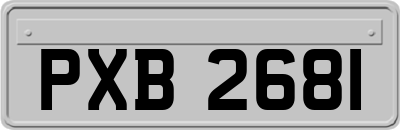 PXB 2681